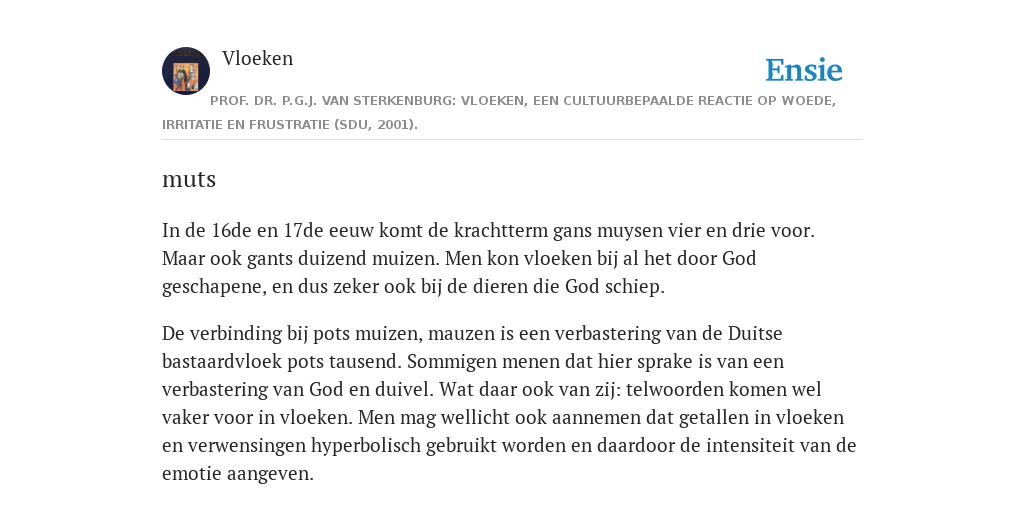 Vloeken

Ensie

PROF. DR. P.G.J. VAN STERKENBURG: VLOEKEN, EEN CULTUURBEPAALDE REACTIE OP WOEDE, IRRITATIE EN FRUSTRATIE (SDU, 2001).

muts

In de 16de en 17de eeuw komt de krachtterm gans muysen vier en drie voor. Maar ook gants duizend muizen. Men kon vloeken bij al het door God geschapene, en dus zeker ook bij de dieren die God schiep.

De verbinding bij pots muizen, mauzen is een verbastering van de Duitse bastaardvloek pots tausend. Sommigen menen dat hier sprake is van een verbastering van God en duivel. Wat daar ook van zij: telwoorden komen wel vaker voor in vloeken. Men mag wellicht ook aannemen dat getallen in vloeken en verwensingen hyperbolisch gebruikt worden en daardoor de intensiteit van de emotie aangeven.